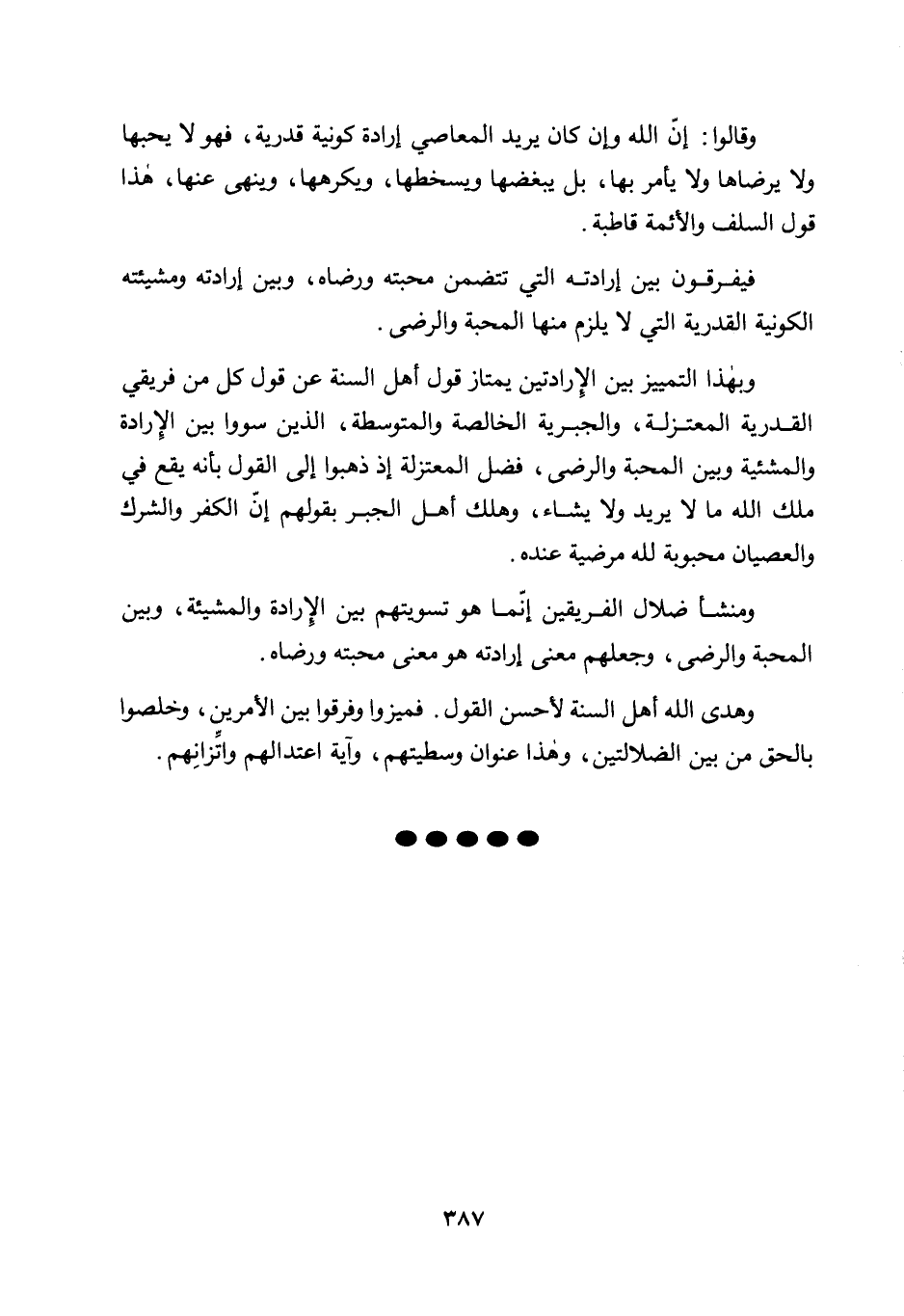 وقالوا: إنّ الله وإن كان يريد المعاصي إرادة كونية قدرية، فهو لا يحبها ولا يرضاها ولا يأمر بها، بل يبغضها ويسخطها، ويكرهها، وينهى عنها، هٰذا قول السلف والأئمة قاطبة.

فيفرقون بين إرادته التي تتضمن محبته ورضاه، وبين إرادته ومشيئته الكونية القدرية التي لا يلزم منها المحبة والرضى.

وبهٰذا التمييز بين الإرادتين يمتاز قول أهل السنة عن قول كل من فريقي القدرية المعتزلة، والجبرية الخالصة والمتوسطة، الذين سووا بين الإرادة والمشئية وبين المحبة والرضى، فضل المعتزلة إذ ذهبوا إلى القول بأنه يقع في ملك الله ما لا يريد ولا يشاء، وهلك أهل الجبر بقولهم إنّ الكفر والشرك والعصيان محبوبة لله مرضية عنده.

ومنشأ ضلال الفريقين إنّما هو تسويتهم بين الإرادة والمشيئة، وبين المحبة والرضى، وجعلهم معنى إرادته هو معنى محبته ورضاه.

وهدى الله أهل السنة لأحسن القول. فميزوا وفرقوا بين الأمرين، وخلصوا بالحق من بين الضلالتين، وهٰذا عنوان وسطيتهم، وآية اعتدالهم واتِّزانِهم.

●●●●●

٣٨٧